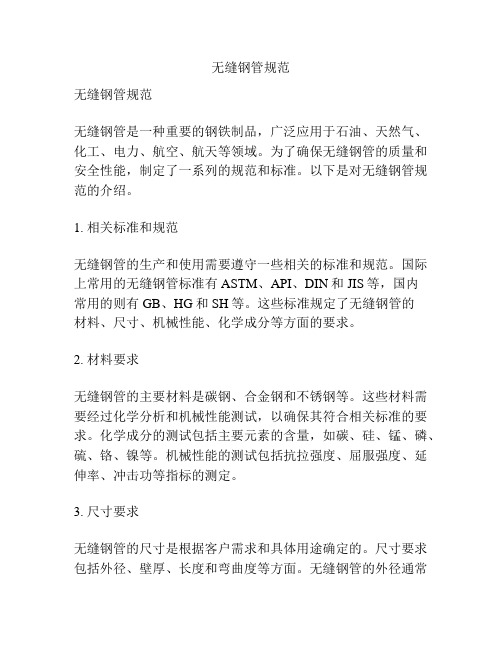 无缝钢管规范

无缝钢管规范

无缝钢管是一种重要的钢铁制品，广泛应用于石油、天然气、化工、电力、航空、航天等领域。为了确保无缝钢管的质量和安全性能，制定了一系列的规范和标准。以下是对无缝钢管规范的介绍。

1. 相关标准和规范

无缝钢管的生产和使用需要遵守一些相关的标准和规范。国际上常用的无缝钢管标准有 ASTM、API、DIN 和 JIS 等，国内常用的则有 GB、HG 和 SH 等。这些标准规定了无缝钢管的材料、尺寸、机械性能、化学成分等方面的要求。

2. 材料要求

无缝钢管的主要材料是碳钢、合金钢和不锈钢等。这些材料需要经过化学分析和机械性能测试，以确保其符合相关标准的要求。化学成分的测试包括主要元素的含量，如碳、硅、锰、磷、硫、铬、镍等。机械性能的测试包括抗拉强度、屈服强度、延伸率、冲击功等指标的测定。

3. 尺寸要求

无缝钢管的尺寸是根据客户需求和具体用途确定的。尺寸要求包括外径、壁厚、长度和弯曲度等方面。无缝钢管的外径通常